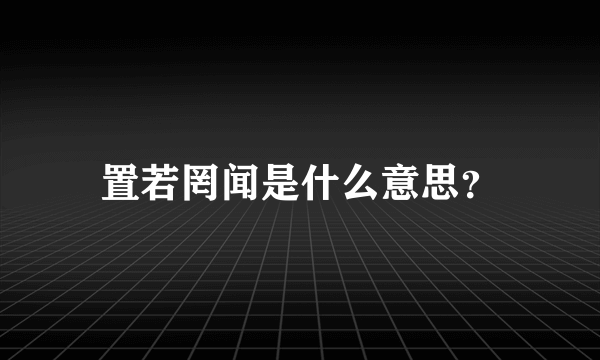 置若罔闻是什么意思？